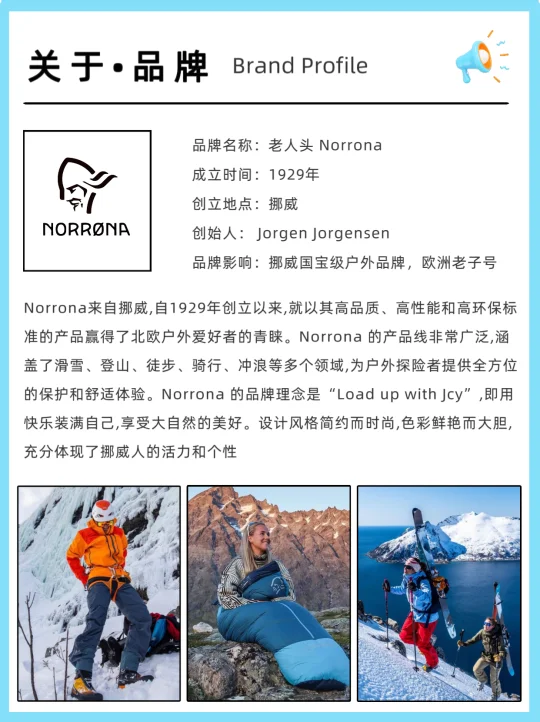 关于•品牌 Brand Profile

NORRØNA

品牌名称：老人头 Norrona
成立时间：1929年
创立地点：挪威
创始人： Jorgen Jorgensen
品牌影响：挪威国宝级户外品牌，欧洲老子号

Norrona来自挪威,自1929年创立以来,就以其高品质、高性能和高环保标准的产品赢得了北欧户外爱好者的青睐。Norrona 的产品线非常广泛,涵盖了滑雪、登山、徒步、骑行、冲浪等多个领域,为户外探险者提供全方位的保护和舒适体验。Norrona 的品牌理念是“Load up with Jcy”,即用快乐装满自己,享受大自然的美好。设计风格简约而时尚,色彩鲜艳而大胆,充分体现了挪威人的活力和个性